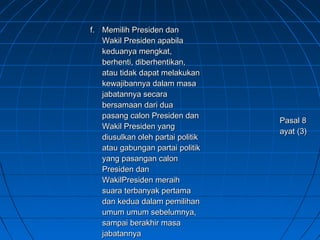 f. Memilih Presiden dan Wakil Presiden apabila keduanya mengkat, berhenti, diberhentikan, atau tidak dapat melakukan kewajibannya dalam masa jabatannya secara bersamaan dari dua pasang calon Presiden dan Wakil Presiden yang diusulkan oleh partai politik atau gabungan partai politik yang pasangan calon Presiden dan WakilPresiden meraih suara terbanyak pertama dan kedua dalam pemilihan umum umum sebelumnya, sampai berakhir masa jabatannya

Pasal 8 ayat (3)